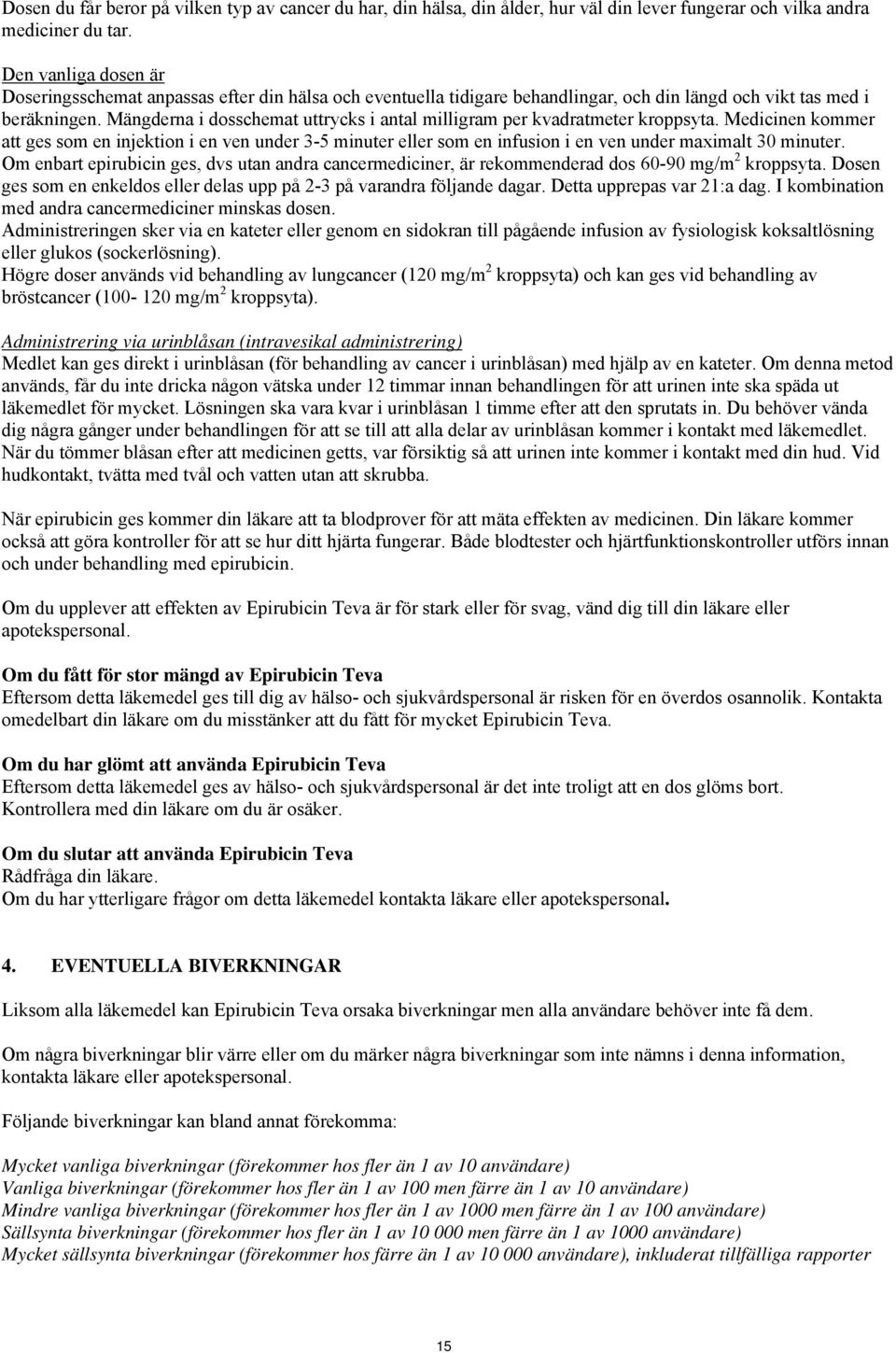 Dosen du får beror på vilken typ av cancer du har, din hälsa, din ålder, hur väl din lever fungerar och vilka andra mediciner du tar.

Den vanliga dosen är
Doseringsschemat anpassas efter din hälsa och eventuella tidigare behandlingar, och din längd och vikt tas med i beräkningen. Mängderna i dosschemat uttrycks i antal milligram per kvadratmeter kroppsyta. Medicinen kommer att ges som en injektion i en ven under 3-5 minuter eller som en infusion i en ven under maximalt 30 minuter.
Om enbart epirubicin ges, dvs utan andra cancermediciner, är rekommenderad dos 60-90 mg/m$^2$ kroppsyta. Dosen ges som en enkeldos eller delas upp på 2-3 på varandra följande dagar. Detta upprepas var 21:a dag. I kombination med andra cancermediciner minskas dosen.
Administreringen sker via en kateter eller genom en sidokran till pågående infusion av fysiologisk koksaltlösning eller glukos (sockerlösning).
Högre doser används vid behandling av lungcancer (120 mg/m$^2$ kroppsyta) och kan ges vid behandling av bröstcancer (100- 120 mg/m$^2$ kroppsyta).

Administrering via urinblåsan (intravesikal administrering)
Medlet kan ges direkt i urinblåsan (för behandling av cancer i urinblåsan) med hjälp av en kateter. Om denna metod används, får du inte dricka någon vätska under 12 timmar innan behandlingen för att urinen inte ska späda ut läkemedlet för mycket. Lösningen ska vara kvar i urinblåsan 1 timme efter att den sprutats in. Du behöver vända dig några gånger under behandlingen för att se till att alla delar av urinblåsan kommer i kontakt med läkemedlet. När du tömmer blåsan efter att medicinen getts, var försiktig så att urinen inte kommer i kontakt med din hud. Vid hudkontakt, tvätta med tvål och vatten utan att skrubba.

När epirubicin ges kommer din läkare att ta blodprover för att mäta effekten av medicinen. Din läkare kommer också att göra kontroller för att se hur ditt hjärta fungerar. Både blodtester och hjärtfunktionskontroller utförs innan och under behandling med epirubicin.

Om du upplever att effekten av Epirubicin Teva är för stark eller för svag, vänd dig till din läkare eller apotekspersonal.

Om du fått för stor mängd av Epirubicin Teva
Eftersom detta läkemedel ges till dig av hälso- och sjukvårdspersonal är risken för en överdos osannolik. Kontakta omedelbart din läkare om du misstänker att du fått för mycket Epirubicin Teva.

Om du har glömt att använda Epirubicin Teva
Eftersom detta läkemedel ges av hälso- och sjukvårdspersonal är det inte troligt att en dos glöms bort. Kontrollera med din läkare om du är osäker.

Om du slutar att använda Epirubicin Teva
Rådfråga din läkare.
Om du har ytterligare frågor om detta läkemedel kontakta läkare eller apotekspersonal.

4. EVENTUELLA BIVERKNINGAR

Liksom alla läkemedel kan Epirubicin Teva orsaka biverkningar men alla användare behöver inte få dem.

Om några biverkningar blir värre eller om du märker några biverkningar som inte nämns i denna information, kontakta läkare eller apotekspersonal.

Följande biverkningar kan bland annat förekomma:

Mycket vanliga biverkningar (förekommer hos fler än 1 av 10 användare)
Vanliga biverkningar (förekommer hos fler än 1 av 100 men färre än 1 av 10 användare)
Mindre vanliga biverkningar (förekommer hos fler än 1 av 1000 men färre än 1 av 100 användare)
Sällsynta biverkningar (förekommer hos fler än 1 av 10 000 men färre än 1 av 1000 användare)
Mycket sällsynta biverkningar (förekommer hos färre än 1 av 10 000 användare), inkluderat tillfälliga rapporter

15